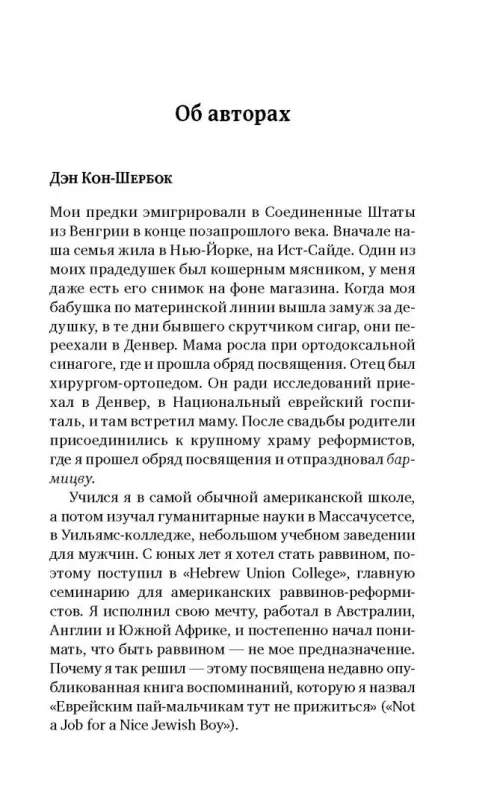 Об авторах

Дэн Кон-Шербок

Мои предки эмигрировали в Соединенные Штаты из Венгрии в конце позапрошлого века. Вначале наша семья жила в Нью-Йорке, на Ист-Сайде. Один из моих прадедушек был кошерным мясником, у меня даже есть его снимок на фоне магазина. Когда моя бабушка по материнской линии вышла замуж за дедушку, в те дни бывшего скрутчиком сигар, они переехали в Денвер. Мама росла при ортодоксальной синагоге, где и прошла обряд посвящения. Отец был хирургом-ортопедом. Он ради исследований приехал в Денвер, в Национальный еврейский госпиталь, и там встретил маму. После свадьбы родители присоединились к крупному храму реформистов, где я прошел обряд посвящения и отпраздновал бармицву.

Учился я в самой обычной американской школе, а потом изучал гуманитарные науки в Массачусетсе, в Уильямс-колледже, небольшом учебном заведении для мужчин. С юных лет я хотел стать раввином, поэтому поступил в «Hebrew Union College», главную семинарию для американских раввинов-реформистов. Я исполнил свою мечту, работал в Австралии, Англии и Южной Африке, и постепенно начал понимать, что быть раввином — не мое предназначение. Почему я так решил — этому посвящена недавно опубликованная книга воспоминаний, которую я назвал «Еврейским пай-мальчикам тут не прижиться» («Not a Job for a Nice Jewish Boy»).